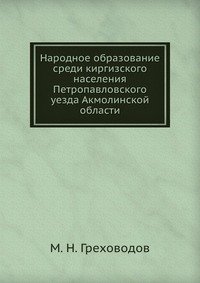 Народное образование среди киргизского населения Петропавловского уезда Акмолинской области

М. Н. Греховодов